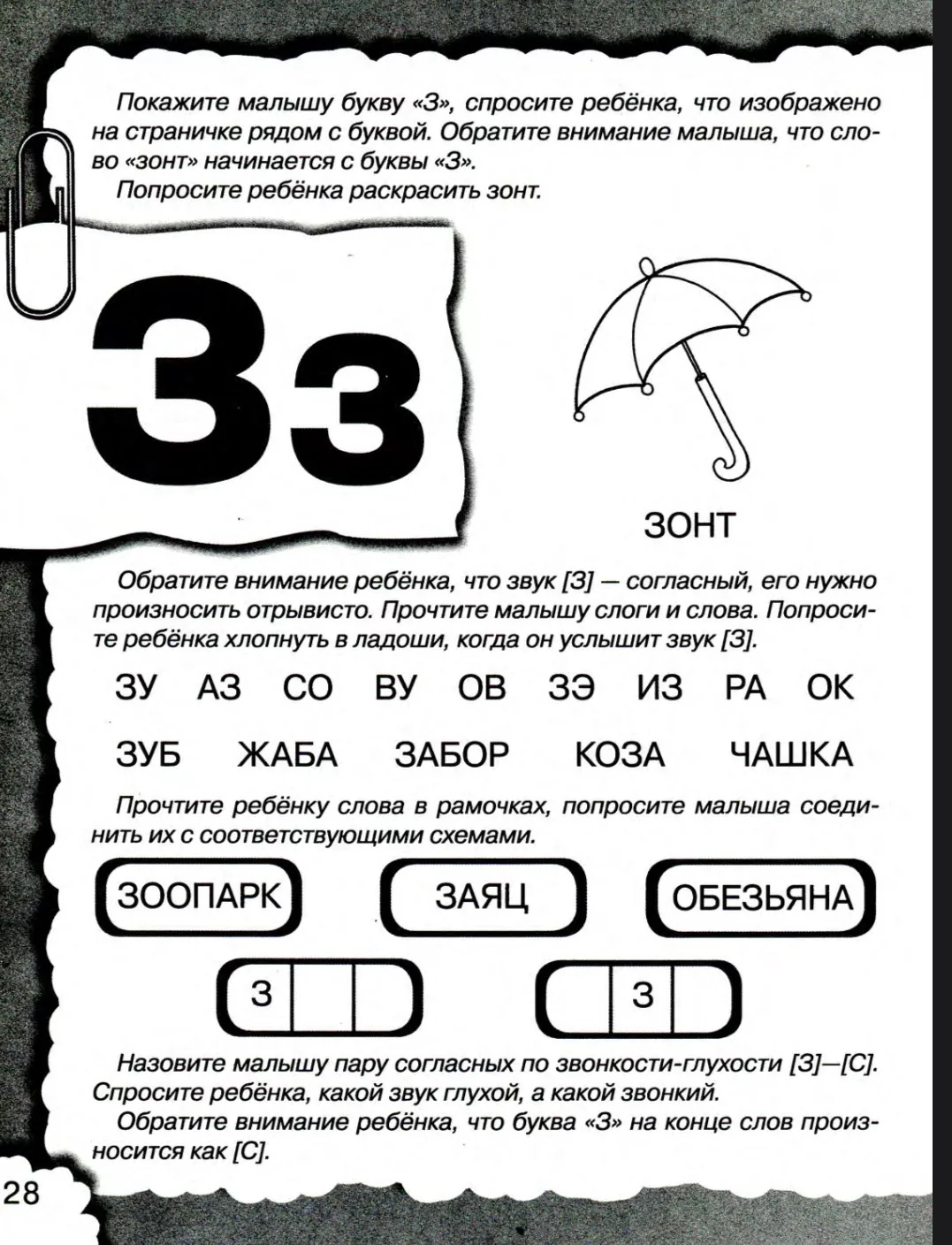 Покажите малышу букву «З», спросите ребёнка, что изображено на страничке рядом с буквой. Обратите внимание малыша, что слово «зонт» начинается с буквы «З».
Попросите ребёнка раскрасить зонт.

Зз

ЗОНТ

Обратите внимание ребёнка, что звук [З] — согласный, его нужно произносить отрывисто. Прочтите малышу слоги и слова. Попросите ребёнка хлопнуть в ладоши, когда он услышит звук [З].

ЗУ АЗ СО ВУ ОВ ЗЭ ИЗ РА ОК

ЗУБ ЖАБА ЗАБОР КОЗА ЧАШКА

Прочтите ребёнку слова в рамочках, попросите малыша соединить их с соответствующими схемами.

ЗООПАРК ЗАЯЦ ОБЕЗЬЯНА

З

З

Назовите малышу пару согласных по звонкости-глухости [З]—[С]. Спросите ребёнка, какой звук глухой, а какой звонкий.
Обратите внимание ребёнка, что буква «З» на конце слов произносится как [С].

28